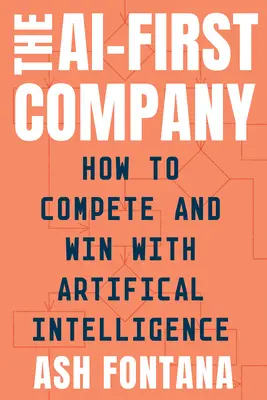 THE AI-FIRST COMPANY

HOW TO COMPETE AND WIN WITH ARTIFICAL INTELLIGENCE

ASH FONTANA